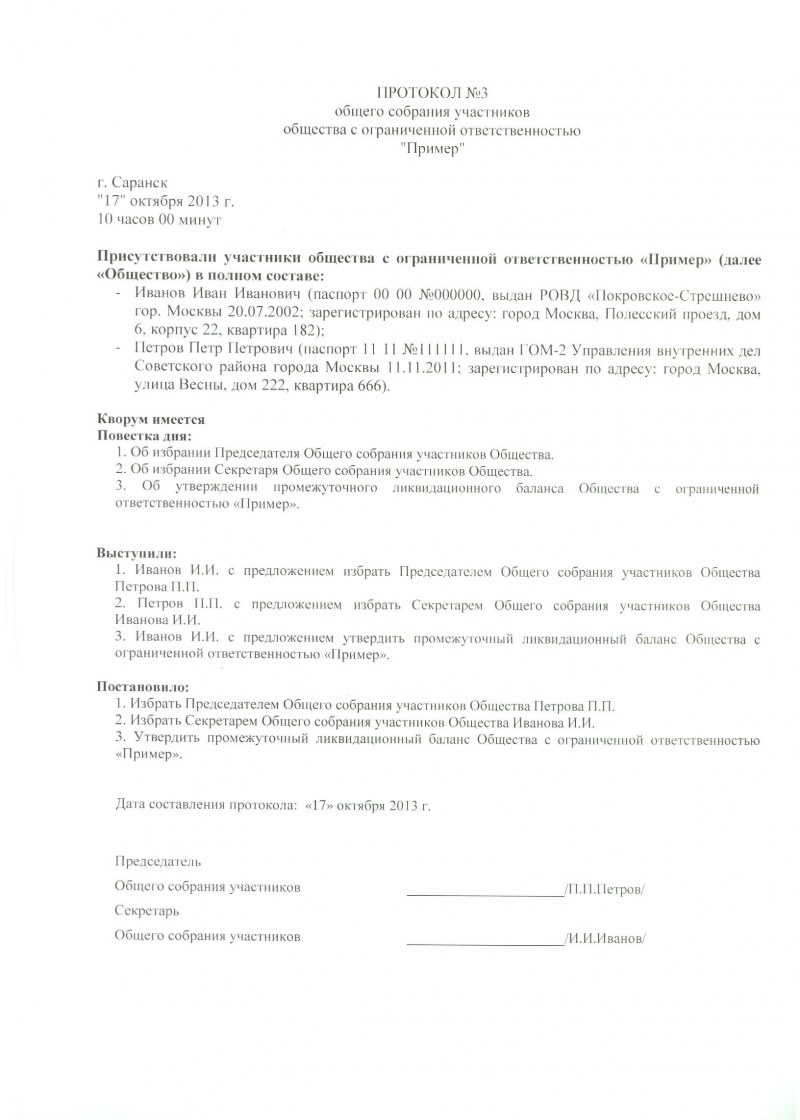 ПРОТОКОЛ №3
общего собрания участников
общества с ограниченной ответственностью
"Пример"

г. Саранск
"17" октября 2013 г.
10 часов 00 минут

Присутствовали участники общества с ограниченной ответственностью «Пример» (далее «Общество») в полном составе:

- Иванов Иван Иванович (паспорт 00 00 №000000, выдан РОВД «Покровское-Стрешнево» гор. Москвы 20.07.2002; зарегистрирован по адресу: город Москва, Полесский проезд, дом 6, корпус 22, квартира 182);
- Петров Петр Петрович (паспорт 11 11 №111111, выдан ГОМ-2 Управления внутренних дел Советского района города Москвы 11.11.2011; зарегистрирован по адресу: город Москва, улица Весны, дом 222, квартира 666).

Кворум имеется
Повестка дня:
1. Об избрании Председателя Общего собрания участников Общества.
2. Об избрании Секретаря Общего собрания участников Общества.
3. Об утверждении промежуточного ликвидационного баланса Общества с ограниченной ответственностью «Пример».

Выступили:
1. Иванов И.И. с предложением избрать Председателем Общего собрания участников Общества Петрова П.П.
2. Петров П.П. с предложением избрать Секретарем Общего собрания участников Общества Иванова И.И.
3. Иванов И.И. с предложением утвердить промежуточный ликвидационный баланс Общества с ограниченной ответственностью «Пример».

Постановило:
1. Избрать Председателем Общего собрания участников Общества Петрова П.П.
2. Избрать Секретарем Общего собрания участников Общества Иванова И.И.
3. Утвердить промежуточный ликвидационный баланс Общества с ограниченной ответственностью «Пример».

Дата составления протокола: «17» октября 2013 г.

Председатель
Общего собрания участников ____________________/П.П.Петров/
Секретарь
Общего собрания участников ____________________/И.И.Иванов/